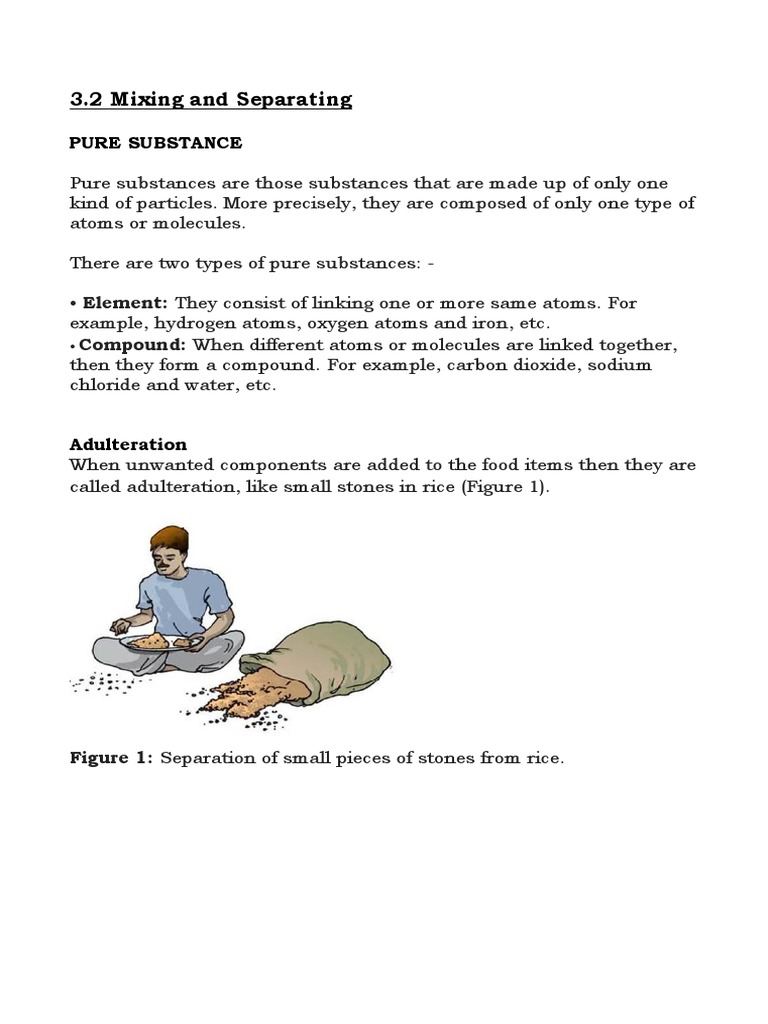 3.2 Mixing and Separating

PURE SUBSTANCE

Pure substances are those substances that are made up of only one kind of particles. More precisely, they are composed of only one type of atoms or molecules.

There are two types of pure substances: -

• Element: They consist of linking one or more same atoms. For example, hydrogen atoms, oxygen atoms and iron, etc.
• Compound: When different atoms or molecules are linked together, then they form a compound. For example, carbon dioxide, sodium chloride and water, etc.

Adulteration
When unwanted components are added to the food items then they are called adulteration, like small stones in rice (Figure 1).

Figure 1: Separation of small pieces of stones from rice.